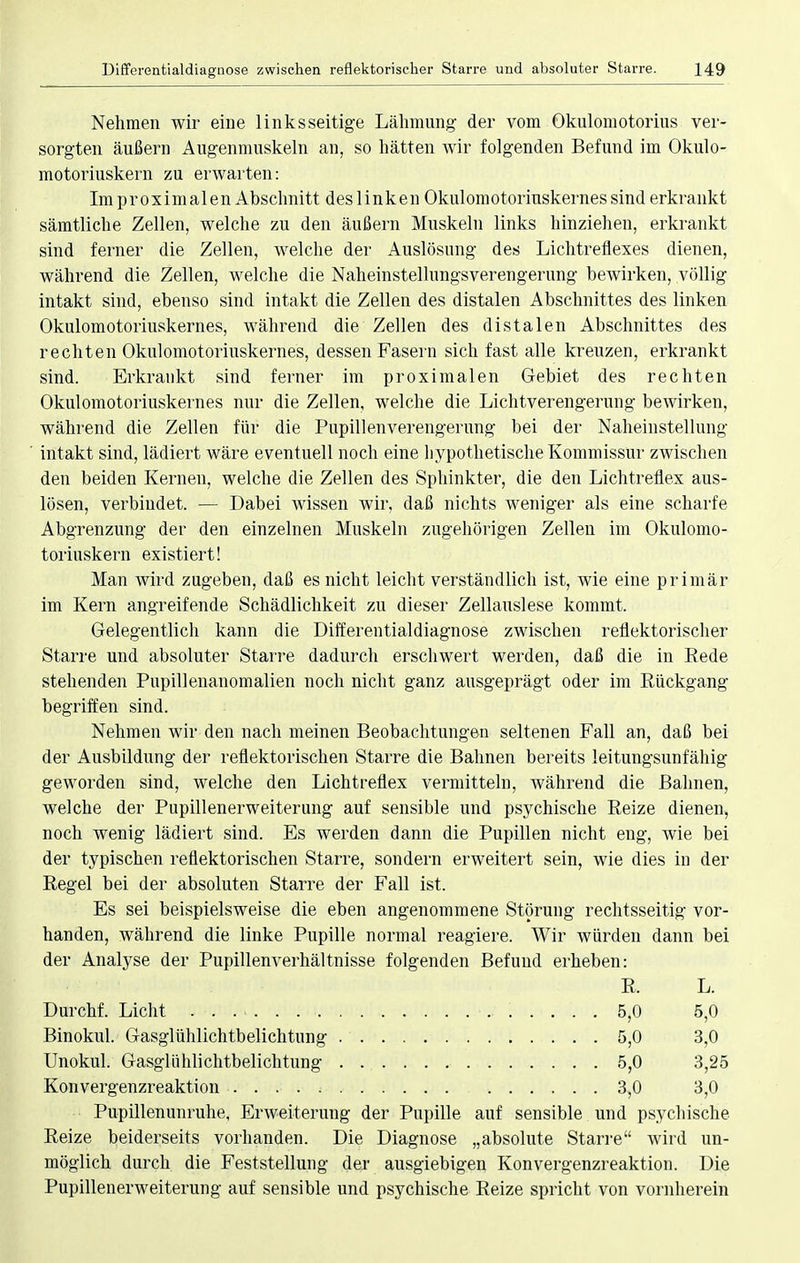 Differentialdiagnose zwischen reflektorischer Starre und absoluter Starre. 149

Nehmen wir eine linksseitige Lähmung der vom Okulomotorius versorgten äußern Augenmuskeln an, so hätten wir folgenden Befund im Okulomotoriuskern zu erwarten:
Im proximalen Abschnitt des linken Okulomotoriuskernes sind erkrankt sämtliche Zellen, welche zu den äußern Muskeln links hinziehen, erkrankt sind ferner die Zellen, welche der Auslösung des Lichtreflexes dienen, während die Zellen, welche die Naheinstellungsverengerung bewirken, völlig intakt sind, ebenso sind intakt die Zellen des distalen Abschnittes des linken Okulomotoriuskernes, während die Zellen des distalen Abschnittes des rechten Okulomotoriuskernes, dessen Fasern sich fast alle kreuzen, erkrankt sind. Erkrankt sind ferner im proximalen Gebiet des rechten Okulomotoriuskernes nur die Zellen, welche die Lichtverengerung bewirken, während die Zellen für die Pupillenverengerung bei der Naheinstellung intakt sind, lädiert wäre eventuell noch eine hypothetische Kommissur zwischen den beiden Kernen, welche die Zellen des Sphinkter, die den Lichtreflex auslösen, verbindet. — Dabei wissen wir, daß nichts weniger als eine scharfe Abgrenzung der den einzelnen Muskeln zugehörigen Zellen im Okulomotoriuskern existiert!

Man wird zugeben, daß es nicht leicht verständlich ist, wie eine primär im Kern angreifende Schädlichkeit zu dieser Zellauslese kommt.

Gelegentlich kann die Differentialdiagnose zwischen reflektorischer Starre und absoluter Starre dadurch erschwert werden, daß die in Rede stehenden Pupillenanomalien noch nicht ganz ausgeprägt oder im Rückgang begriffen sind.

Nehmen wir den nach meinen Beobachtungen seltenen Fall an, daß bei der Ausbildung der reflektorischen Starre die Bahnen bereits leitungsunfähig geworden sind, welche den Lichtreflex vermitteln, während die Bahnen, welche der Pupillenerweiterung auf sensible und psychische Reize dienen, noch wenig lädiert sind. Es werden dann die Pupillen nicht eng, wie bei der typischen reflektorischen Starre, sondern erweitert sein, wie dies in der Regel bei der absoluten Starre der Fall ist.

Es sei beispielsweise die eben angenommene Störung rechtsseitig vorhanden, während die linke Pupille normal reagiere. Wir würden dann bei der Analyse der Pupillenverhältnisse folgenden Befund erheben:

| | R. | L. |
|---|---|---|
| Durchf. Licht | 5,0 | 5,0 |
| Binokul. Gasglühlichtbelichtung | 5,0 | 3,0 |
| Unokul. Gasglühlichtbelichtung | 5,0 | 3,25 |
| Konvergenzreaktion | 3,0 | 3,0 |

Pupillenunruhe, Erweiterung der Pupille auf sensible und psychische Reize beiderseits vorhanden. Die Diagnose „absolute Starre“ wird unmöglich durch die Feststellung der ausgiebigen Konvergenzreaktion. Die Pupillenerweiterung auf sensible und psychische Reize spricht von vornherein